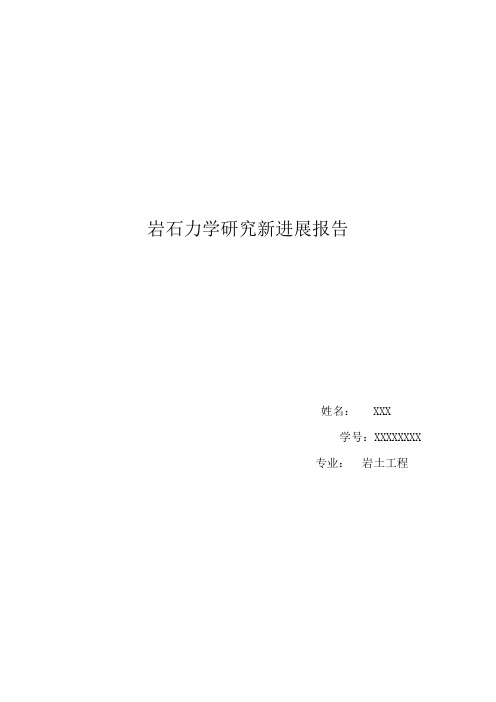 岩石力学研究新进展报告

姓名： XXX

学号：XXXXXXXX

专业： 岩土工程